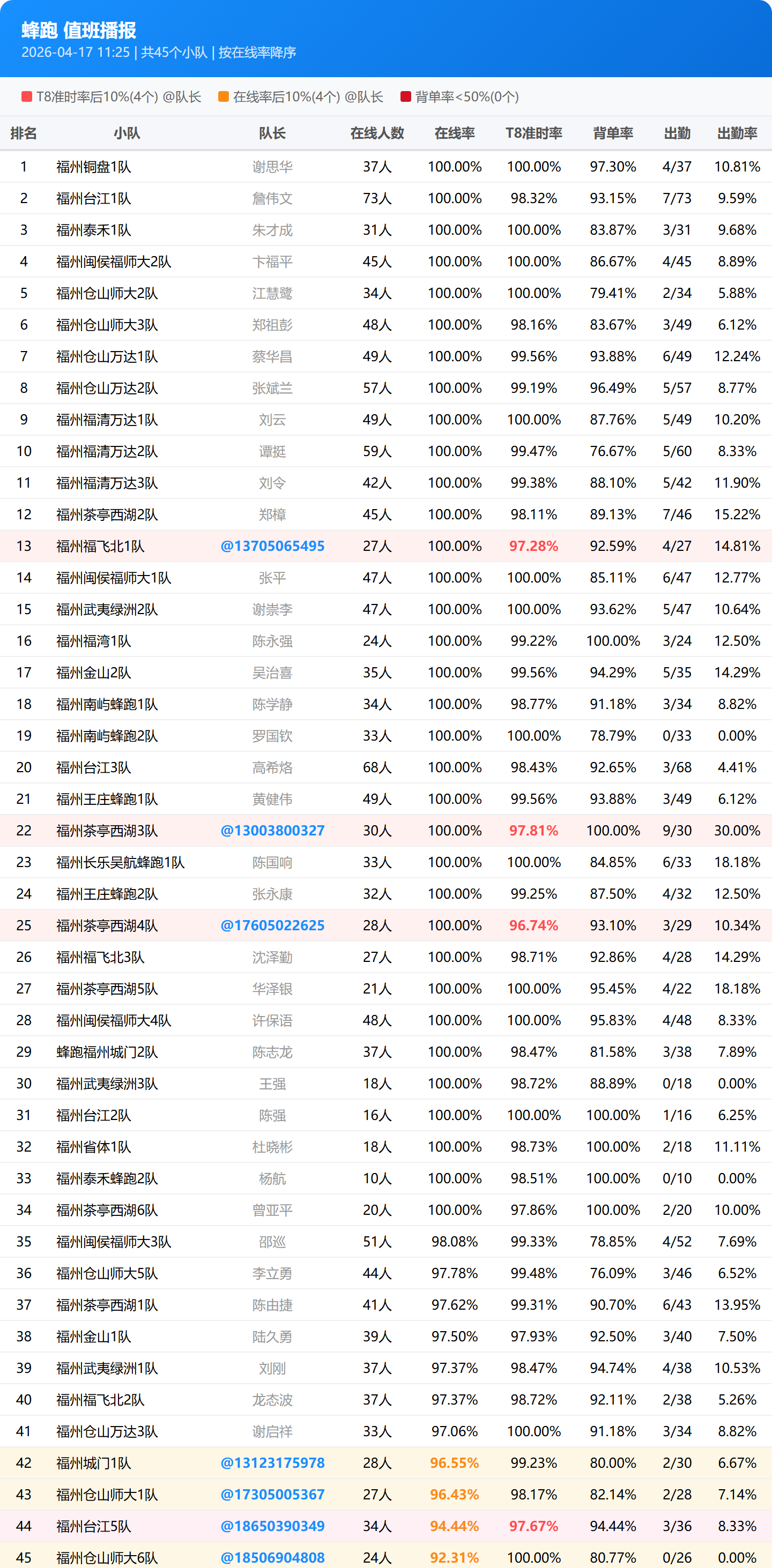 蜂跑 值班播报
2026-04-17 11:25 | 共45个小队 | 按在线率降序

T8准时率后10%(4个) @队长　在线率后10%(4个) @队长　背单率<50%(0个)

| 排名 | 小队 | 队长 | 在线人数 | 在线率 | T8准时率 | 背单率 | 出勤 | 出勤率 |
|---|---|---|---|---|---|---|---|---|
| 1 | 福州铜盘1队 | 谢思华 | 37人 | 100.00% | 100.00% | 97.30% | 4/37 | 10.81% |
| 2 | 福州台江1队 | 詹伟文 | 73人 | 100.00% | 98.32% | 93.15% | 7/73 | 9.59% |
| 3 | 福州泰禾1队 | 朱才成 | 31人 | 100.00% | 100.00% | 83.87% | 3/31 | 9.68% |
| 4 | 福州闽侯福师大2队 | 卞福平 | 45人 | 100.00% | 100.00% | 86.67% | 4/45 | 8.89% |
| 5 | 福州仓山师大2队 | 江慧鹭 | 34人 | 100.00% | 100.00% | 79.41% | 2/34 | 5.88% |
| 6 | 福州仓山师大3队 | 郑祖彭 | 48人 | 100.00% | 98.16% | 83.67% | 3/49 | 6.12% |
| 7 | 福州仓山万达1队 | 蔡华昌 | 49人 | 100.00% | 99.56% | 93.88% | 6/49 | 12.24% |
| 8 | 福州仓山万达2队 | 张斌兰 | 57人 | 100.00% | 99.19% | 96.49% | 5/57 | 8.77% |
| 9 | 福州福清万达1队 | 刘云 | 49人 | 100.00% | 100.00% | 87.76% | 5/49 | 10.20% |
| 10 | 福州福清万达2队 | 谭挺 | 59人 | 100.00% | 99.47% | 76.67% | 5/60 | 8.33% |
| 11 | 福州福清万达3队 | 刘令 | 42人 | 100.00% | 99.38% | 88.10% | 5/42 | 11.90% |
| 12 | 福州茶亭西湖2队 | 郑樟 | 45人 | 100.00% | 98.11% | 89.13% | 7/46 | 15.22% |
| 13 | 福州福飞北1队 | @13705065495 | 27人 | 100.00% | 97.28% | 92.59% | 4/27 | 14.81% |
| 14 | 福州闽侯福师大1队 | 张平 | 47人 | 100.00% | 100.00% | 85.11% | 6/47 | 12.77% |
| 15 | 福州武夷绿洲2队 | 谢崇李 | 47人 | 100.00% | 100.00% | 93.62% | 5/47 | 10.64% |
| 16 | 福州福湾1队 | 陈永强 | 24人 | 100.00% | 99.22% | 100.00% | 3/24 | 12.50% |
| 17 | 福州金山2队 | 吴治喜 | 35人 | 100.00% | 99.56% | 94.29% | 5/35 | 14.29% |
| 18 | 福州南屿蜂跑1队 | 陈学静 | 34人 | 100.00% | 98.77% | 91.18% | 3/34 | 8.82% |
| 19 | 福州南屿蜂跑2队 | 罗国钦 | 33人 | 100.00% | 100.00% | 78.79% | 0/33 | 0.00% |
| 20 | 福州台江3队 | 高希烙 | 68人 | 100.00% | 98.43% | 92.65% | 3/68 | 4.41% |
| 21 | 福州王庄蜂跑1队 | 黄健伟 | 49人 | 100.00% | 99.56% | 93.88% | 3/49 | 6.12% |
| 22 | 福州茶亭西湖3队 | @13003800327 | 30人 | 100.00% | 97.81% | 100.00% | 9/30 | 30.00% |
| 23 | 福州长乐吴航蜂跑1队 | 陈国响 | 33人 | 100.00% | 100.00% | 84.85% | 6/33 | 18.18% |
| 24 | 福州王庄蜂跑2队 | 张永康 | 32人 | 100.00% | 99.25% | 87.50% | 4/32 | 12.50% |
| 25 | 福州茶亭西湖4队 | @17605022625 | 28人 | 100.00% | 96.74% | 93.10% | 3/29 | 10.34% |
| 26 | 福州福飞北3队 | 沈泽勤 | 27人 | 100.00% | 98.71% | 92.86% | 4/28 | 14.29% |
| 27 | 福州茶亭西湖5队 | 华泽银 | 21人 | 100.00% | 100.00% | 95.45% | 4/22 | 18.18% |
| 28 | 福州闽侯福师大4队 | 许保语 | 48人 | 100.00% | 100.00% | 95.83% | 4/48 | 8.33% |
| 29 | 蜂跑福州城门2队 | 陈志龙 | 37人 | 100.00% | 98.47% | 81.58% | 3/38 | 7.89% |
| 30 | 福州武夷绿洲3队 | 王强 | 18人 | 100.00% | 98.72% | 88.89% | 0/18 | 0.00% |
| 31 | 福州台江2队 | 陈强 | 16人 | 100.00% | 100.00% | 100.00% | 1/16 | 6.25% |
| 32 | 福州省体1队 | 杜晓彬 | 18人 | 100.00% | 98.73% | 100.00% | 2/18 | 11.11% |
| 33 | 福州泰禾蜂跑2队 | 杨航 | 10人 | 100.00% | 98.51% | 100.00% | 0/10 | 0.00% |
| 34 | 福州茶亭西湖6队 | 曾亚平 | 20人 | 100.00% | 97.86% | 100.00% | 2/20 | 10.00% |
| 35 | 福州闽侯福师大3队 | 邵巡 | 51人 | 98.08% | 99.33% | 78.85% | 4/52 | 7.69% |
| 36 | 福州仓山师大5队 | 李立勇 | 44人 | 97.78% | 99.48% | 76.09% | 3/46 | 6.52% |
| 37 | 福州茶亭西湖1队 | 陈由捷 | 41人 | 97.62% | 99.31% | 90.70% | 6/43 | 13.95% |
| 38 | 福州金山1队 | 陆久勇 | 39人 | 97.50% | 97.93% | 92.50% | 3/40 | 7.50% |
| 39 | 福州武夷绿洲1队 | 刘刚 | 37人 | 97.37% | 98.47% | 94.74% | 4/38 | 10.53% |
| 40 | 福州福飞北2队 | 龙态波 | 37人 | 97.37% | 98.72% | 92.11% | 2/38 | 5.26% |
| 41 | 福州仓山万达3队 | 谢启祥 | 33人 | 97.06% | 100.00% | 91.18% | 3/34 | 8.82% |
| 42 | 福州城门1队 | @13123175978 | 28人 | 96.55% | 99.23% | 80.00% | 2/30 | 6.67% |
| 43 | 福州仓山师大1队 | @17305005367 | 27人 | 96.43% | 98.17% | 82.14% | 2/28 | 7.14% |
| 44 | 福州台江5队 | @18650390349 | 34人 | 94.44% | 97.67% | 94.44% | 3/36 | 8.33% |
| 45 | 福州仓山师大6队 | @18506904808 | 24人 | 92.31% | 100.00% | 80.77% | 0/26 | 0.00% |